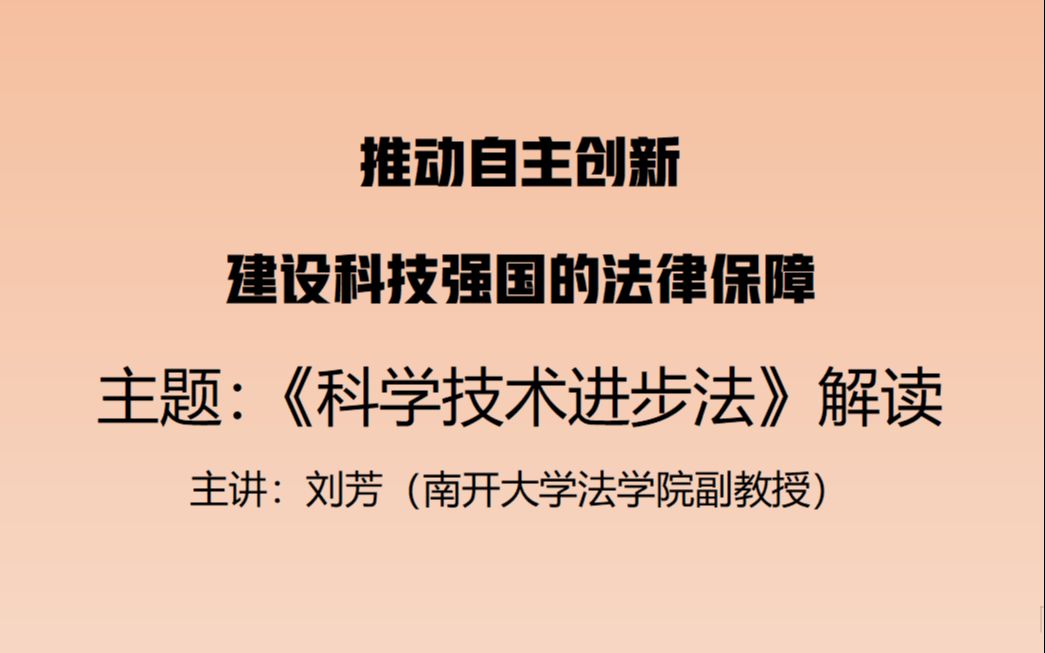 推动自主创新

建设科技强国的法律保障

主题：《科学技术进步法》解读

主讲：刘芳（南开大学法学院副教授）